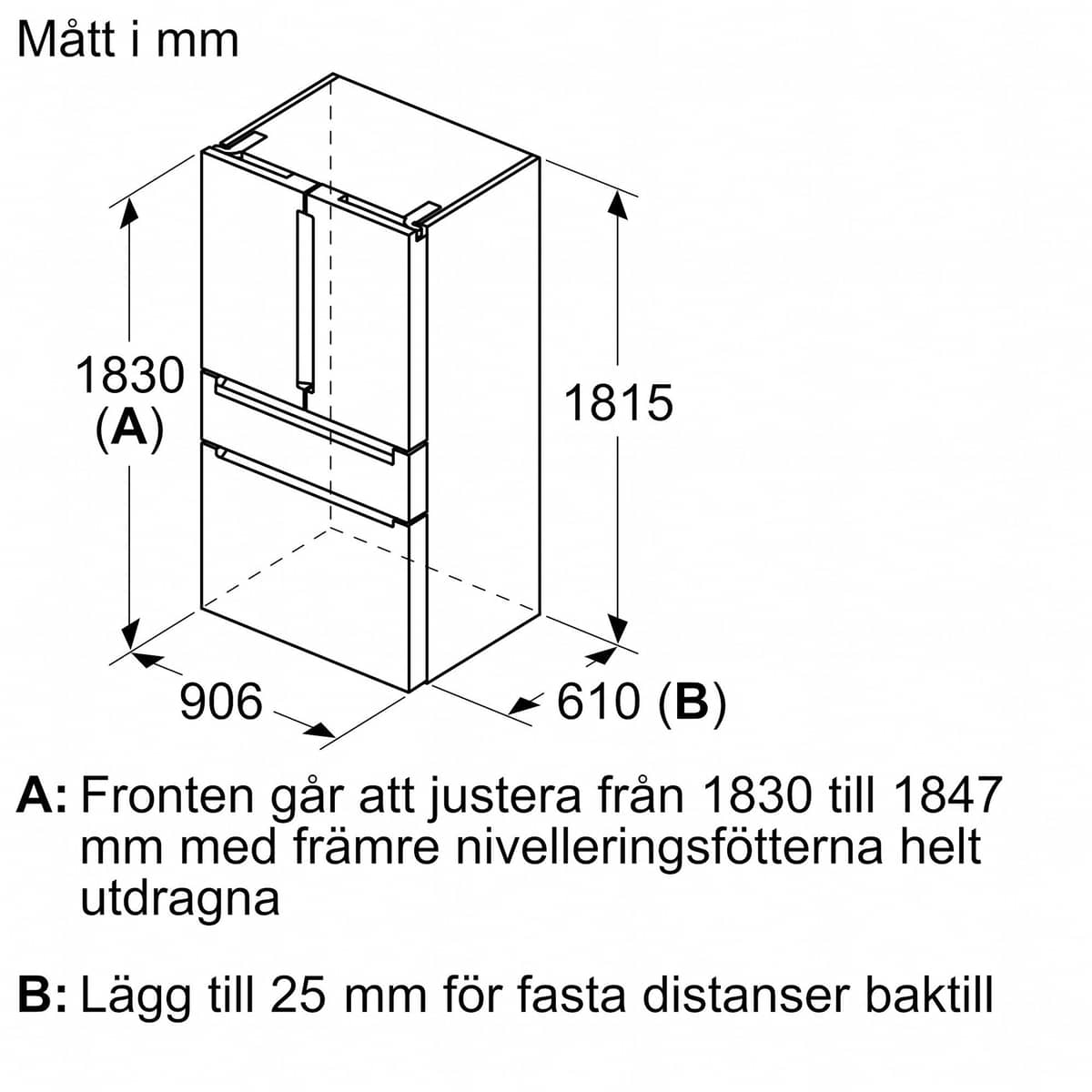 Mått i mm

1830
(A)

1815

906

610 (B)

A: Fronten går att justera från 1830 till 1847 mm med främre nivelleringsfötterna helt utdragna

B: Lägg till 25 mm för fasta distanser baktill